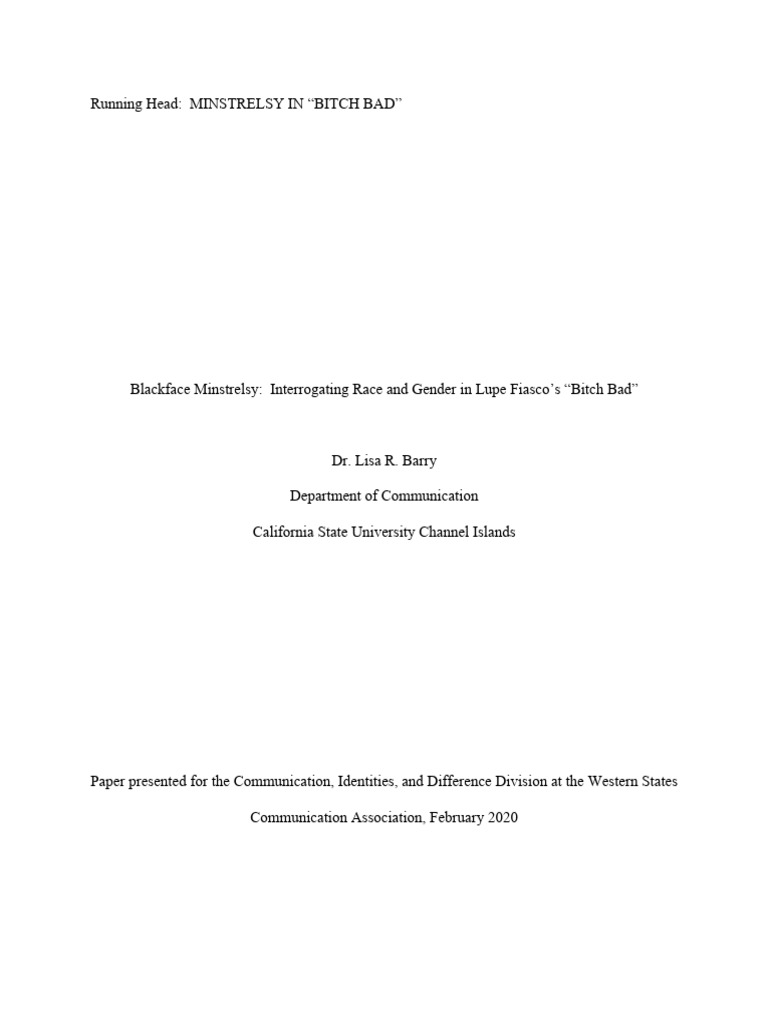 Running Head: MINSTRELSY IN “BITCH BAD”

Blackface Minstrelsy: Interrogating Race and Gender in Lupe Fiasco’s “Bitch Bad”

Dr. Lisa R. Barry

Department of Communication

California State University Channel Islands

Paper presented for the Communication, Identities, and Difference Division at the Western States Communication Association, February 2020